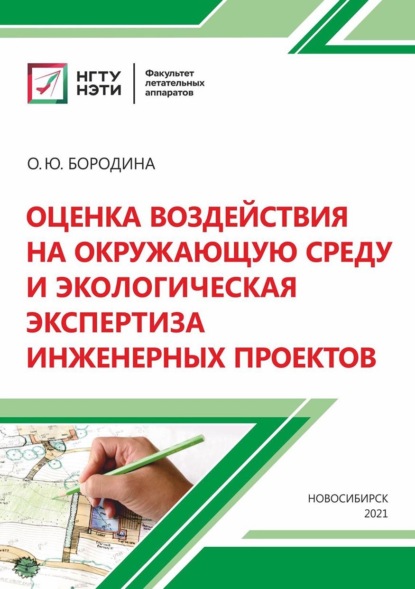 НГТУ
НЭТИ

Факультет
летательных
аппаратов

О. Ю. БОРОДИНА

ОЦЕНКА ВОЗДЕЙСТВИЯ НА ОКРУЖАЮЩУЮ СРЕДУ И ЭКОЛОГИЧЕСКАЯ ЭКСПЕРТИЗА ИНЖЕНЕРНЫХ ПРОЕКТОВ

НОВОСИБИРСК
2021